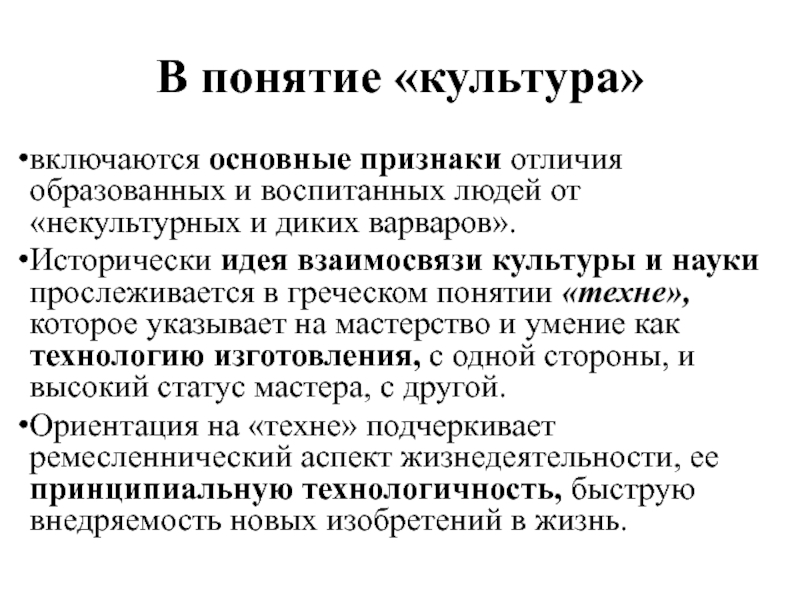 В понятие «культура»

•включаются основные признаки отличия образованных и воспитанных людей от «некультурных и диких варваров».

•Исторически идея взаимосвязи культуры и науки прослеживается в греческом понятии «техне», которое указывает на мастерство и умение как технологию изготовления, с одной стороны, и высокий статус мастера, с другой.

•Ориентация на «техне» подчеркивает ремесленнический аспект жизнедеятельности, ее принципиальную технологичность, быструю внедряемость новых изобретений в жизнь.